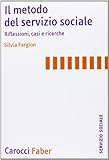 Il metodo del servizio sociale

Riflessioni, casi e ricerche

Silvia Fargion

SERVIZIO SOCIALE

Carocci Faber